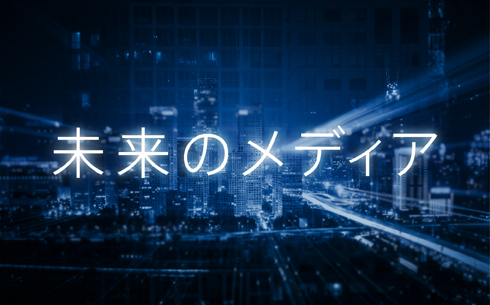 未来のメディア